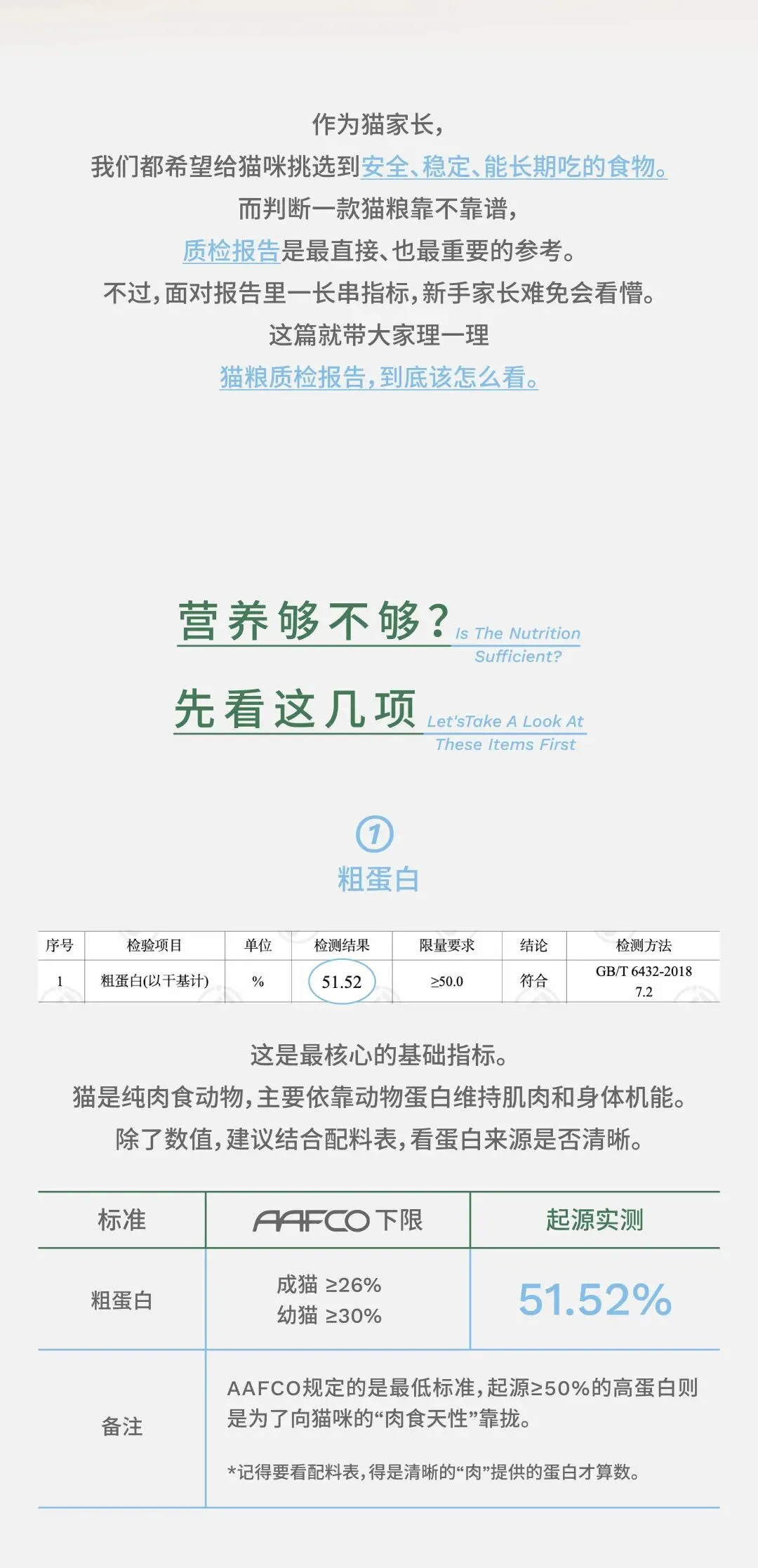 作为猫家长,

我们都希望给猫咪挑选到安全、稳定、能长期吃的食物。

而判断一款猫粮靠不靠谱,

质检报告是最直接、也最重要的参考。

不过,面对报告里一长串指标,新手家长难免会看懵。

这篇就带大家理一理

猫粮质检报告,到底该怎么看。

营养够不够? Is The Nutrition Sufficient?

先看这几项 Let'sTake A Look At These Items First

1

粗蛋白

| 序号 | 检验项目 | 单位 | 检测结果 | 限量要求 | 结论 | 检测方法 |
|---|---|---|---|---|---|---|
| 1 | 粗蛋白(以干基计) | % | 51.52 | ≥50.0 | 符合 | GB/T 6432-2018 7.2 |

这是最核心的基础指标。

猫是纯肉食动物,主要依靠动物蛋白维持肌肉和身体机能。

除了数值,建议结合配料表,看蛋白来源是否清晰。

| 标准 | AAFCO下限 | 起源实测 |
|---|---|---|
| 粗蛋白 | 成猫 ≥26% 幼猫 ≥30% | 51.52% |
| 备注 | AAFCO规定的是最低标准,起源≥50%的高蛋白则是为了向猫咪的“肉食天性”靠拢。 *记得要看配料表,得是清晰的“肉”提供的蛋白才算数。 | |